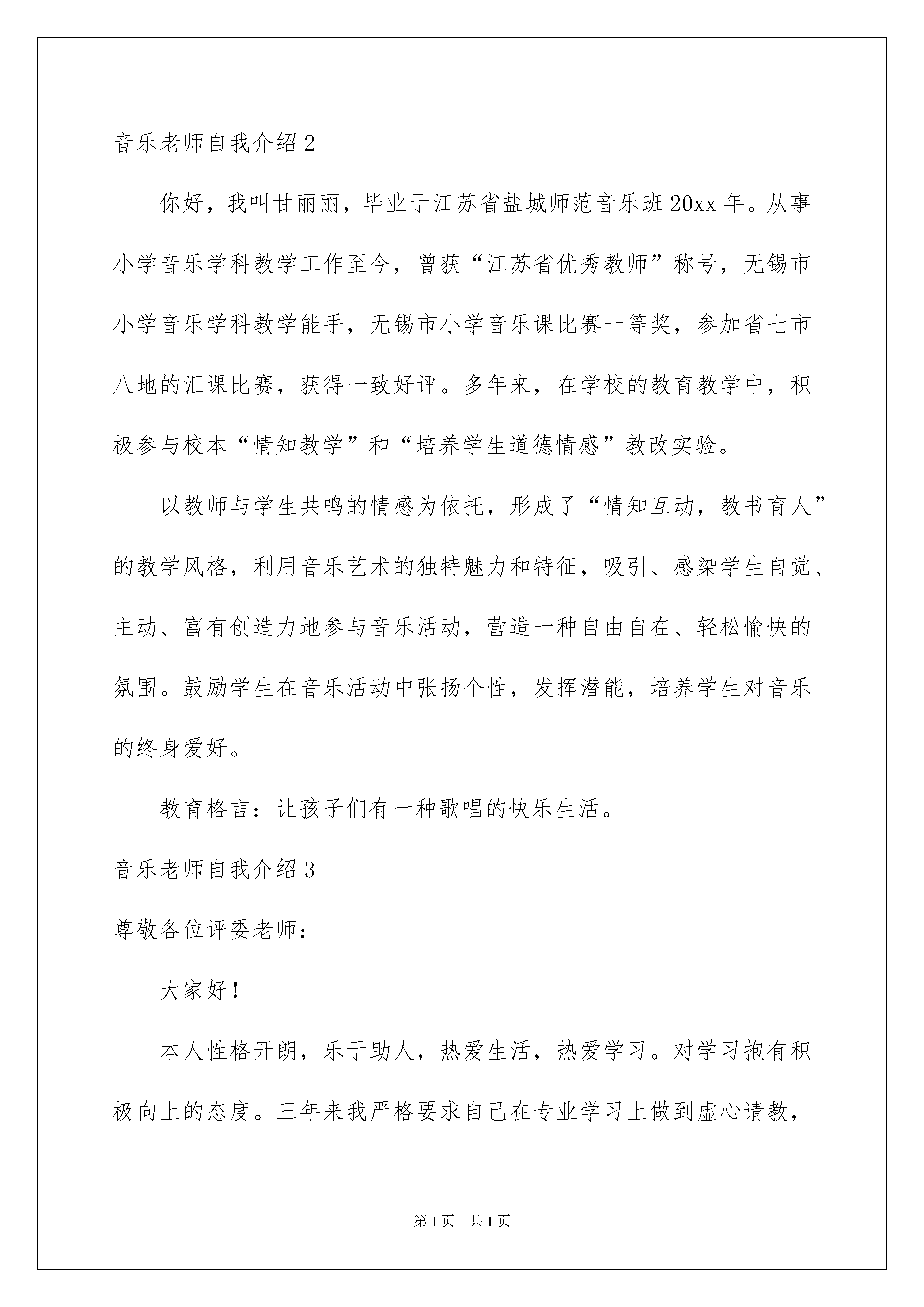 音乐老师自我介绍 2

你好，我叫甘丽丽，毕业于江苏省盐城师范音乐班 20xx 年。从事小学音乐学科教学工作至今，曾获“江苏省优秀教师”称号，无锡市小学音乐学科教学能手，无锡市小学音乐课比赛一等奖，参加省七市八地的汇课比赛，获得一致好评。多年来，在学校的教育教学中，积极参与校本“情知教学”和“培养学生道德情感”教改实验。

以教师与学生共鸣的情感为依托，形成了“情知互动，教书育人”的教学风格，利用音乐艺术的独特魅力和特征，吸引、感染学生自觉、主动、富有创造力地参与音乐活动，营造一种自由自在、轻松愉快的氛围。鼓励学生在音乐活动中张扬个性，发挥潜能，培养学生对音乐的终身爱好。

教育格言：让孩子们有一种歌唱的快乐生活。

音乐老师自我介绍 3

尊敬各位评委老师：

大家好！

本人性格开朗，乐于助人，热爱生活，热爱学习。对学习抱有积极向上的态度。三年来我严格要求自己在专业学习上做到虚心请教，

第 1 页　共 1 页